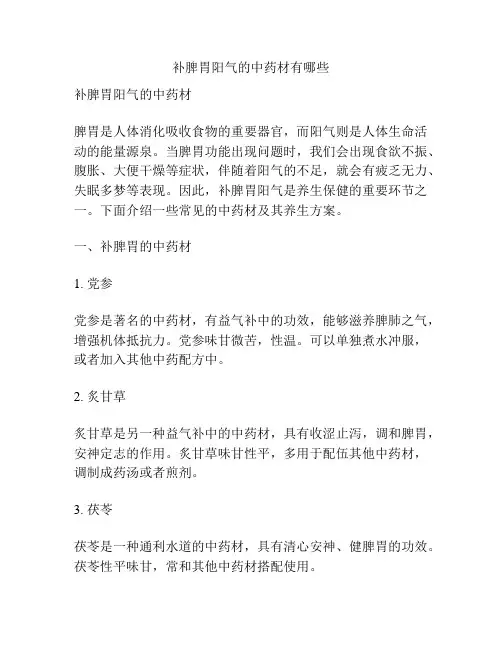 补脾胃阳气的中药材有哪些

补脾胃阳气的中药材

脾胃是人体消化吸收食物的重要器官，而阳气则是人体生命活动的能量源泉。当脾胃功能出现问题时，我们会出现食欲不振、腹胀、大便干燥等症状，伴随着阳气的不足，就会有疲乏无力、失眠多梦等表现。因此，补脾胃阳气是养生保健的重要环节之一。下面介绍一些常见的中药材及其养生方案。

一、补脾胃的中药材

1. 党参

党参是著名的中药材，有益气补中的功效，能够滋养脾肺之气，增强机体抵抗力。党参味甘微苦，性温。可以单独煮水冲服，或者加入其他中药配方中。

2. 炙甘草

炙甘草是另一种益气补中的中药材，具有收涩止泻，调和脾胃，安神定志的作用。炙甘草味甘性平，多用于配伍其他中药材，调制成药汤或者煎剂。

3. 茯苓

茯苓是一种通利水道的中药材，具有清心安神、健脾胃的功效。茯苓性平味甘，常和其他中药材搭配使用。